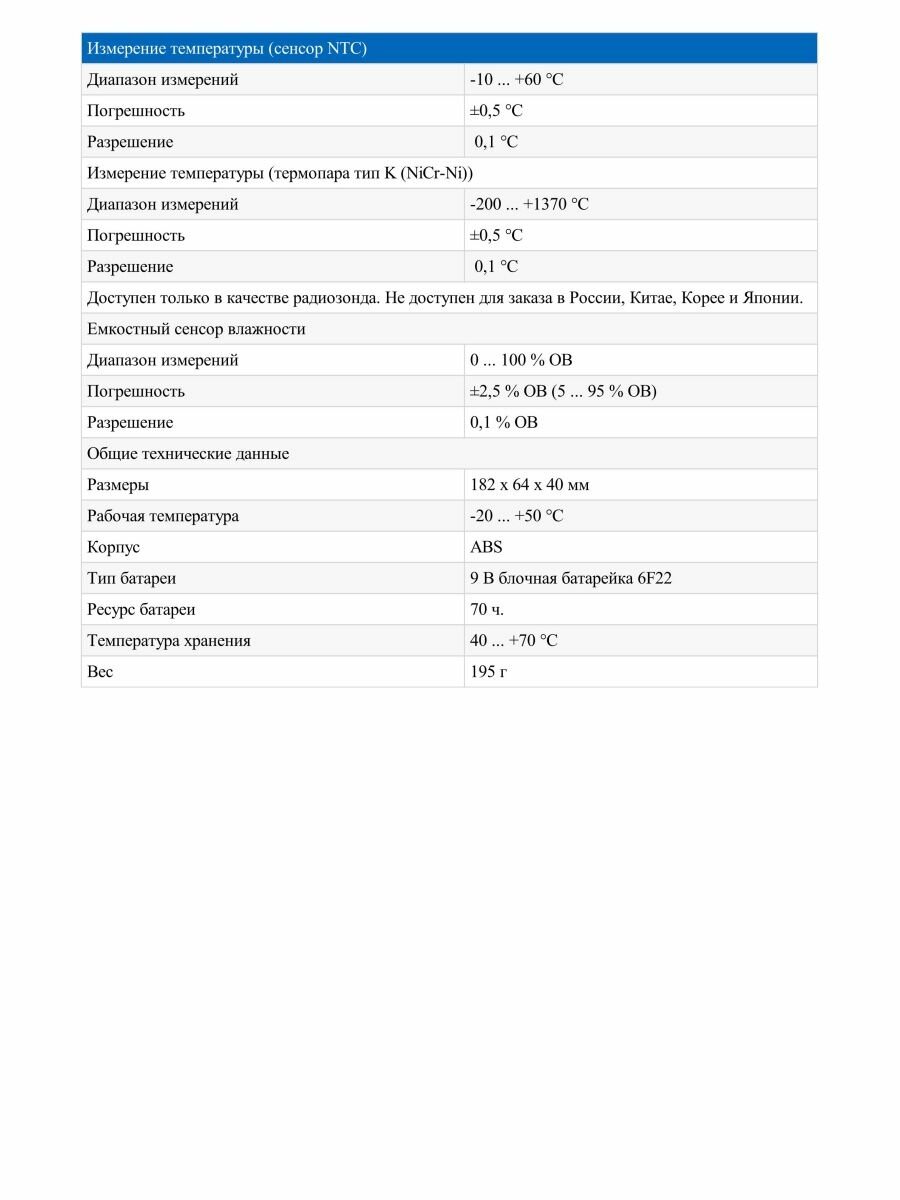 | Измерение температуры (сенсор NTC) | |
|---|---|
| Диапазон измерений | -10 ... +60 °C |
| Погрешность | ±0,5 °C |
| Разрешение | 0,1 °C |
| Измерение температуры (термопара тип K (NiCr-Ni)) | |
| Диапазон измерений | -200 ... +1370 °C |
| Погрешность | ±0,5 °C |
| Разрешение | 0,1 °C |
| Доступен только в качестве радиозонда. Не доступен для заказа в России, Китае, Корее и Японии. | |
| Емкостный сенсор влажности | |
| Диапазон измерений | 0 ... 100 % ОВ |
| Погрешность | ±2,5 % ОВ (5 ... 95 % ОВ) |
| Разрешение | 0,1 % ОВ |
| Общие технические данные | |
| Размеры | 182 x 64 x 40 мм |
| Рабочая температура | -20 ... +50 °C |
| Корпус | ABS |
| Тип батареи | 9 В блочная батарейка 6F22 |
| Ресурс батареи | 70 ч. |
| Температура хранения | 40 ... +70 °C |
| Вес | 195 г |